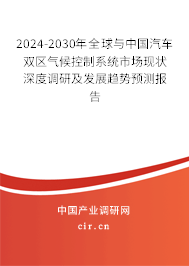 2024-2030年全球与中国汽车双区气候控制系统市场现状深度调研及发展趋势预测报告

中国产业调研网
cir.cn